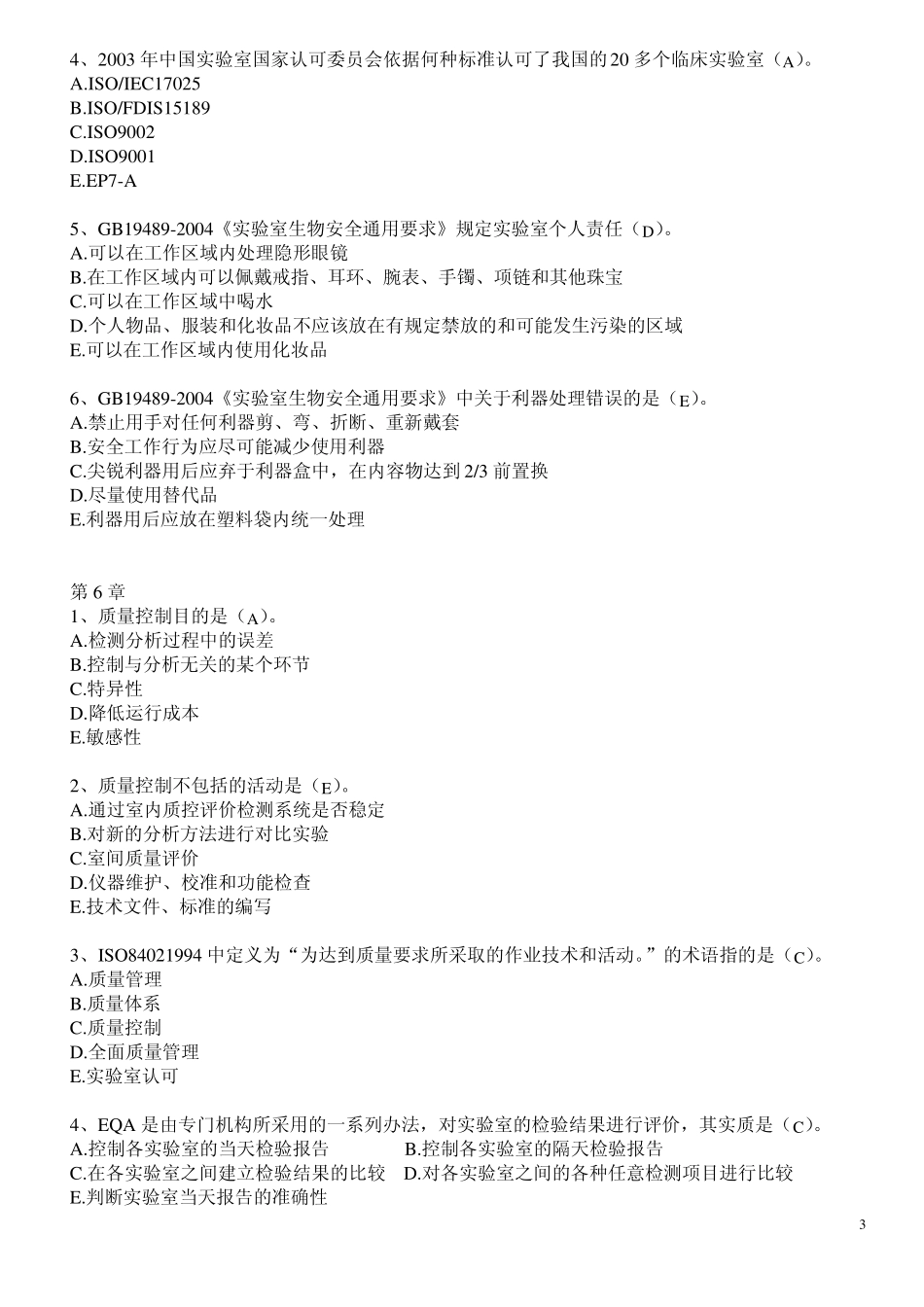 4、2003 年中国实验室国家认可委员会依据何种标准认可了我国的 20 多个临床实验室（A）。
A.ISO/IEC17025
B.ISO/FDIS15189
C.ISO9002
D.ISO9001
E.EP7-A

5、GB19489-2004《实验室生物安全通用要求》规定实验室个人责任（D）。
A.可以在工作区域内处理隐形眼镜
B.在工作区域内可以佩戴戒指、耳环、腕表、手镯、项链和其他珠宝
C.可以在工作区域中喝水
D.个人物品、服装和化妆品不应该放在有规定禁放的和可能发生污染的区域
E.可以在工作区域内使用化妆品

6、GB19489-2004《实验室生物安全通用要求》中关于利器处理错误的是（E）。
A.禁止用手对任何利器剪、弯、折断、重新戴套
B.安全工作行为应尽可能减少使用利器
C.尖锐利器用后应弃于利器盒中，在内容物达到 2/3 前置换
D.尽量使用替代品
E.利器用后应放在塑料袋内统一处理

第 6 章
1、质量控制目的是（A）。
A.检测分析过程中的误差
B.控制与分析无关的某个环节
C.特异性
D.降低运行成本
E.敏感性

2、质量控制不包括的活动是（E）。
A.通过室内质控评价检测系统是否稳定
B.对新的分析方法进行对比实验
C.室间质量评价
D.仪器维护、校准和功能检查
E.技术文件、标准的编写

3、ISO84021994 中定义为“为达到质量要求所采取的作业技术和活动。”的术语指的是（C）。
A.质量管理
B.质量体系
C.质量控制
D.全面质量管理
E.实验室认可

4、EQA 是由专门机构所采用的一系列办法，对实验室的检验结果进行评价，其实质是（C）。
A.控制各实验室的当天检验报告
B.控制各实验室的隔天检验报告
C.在各实验室之间建立检验结果的比较
D.对各实验室之间的各种任意检测项目进行比较
E.判断实验室当天报告的准确性

3